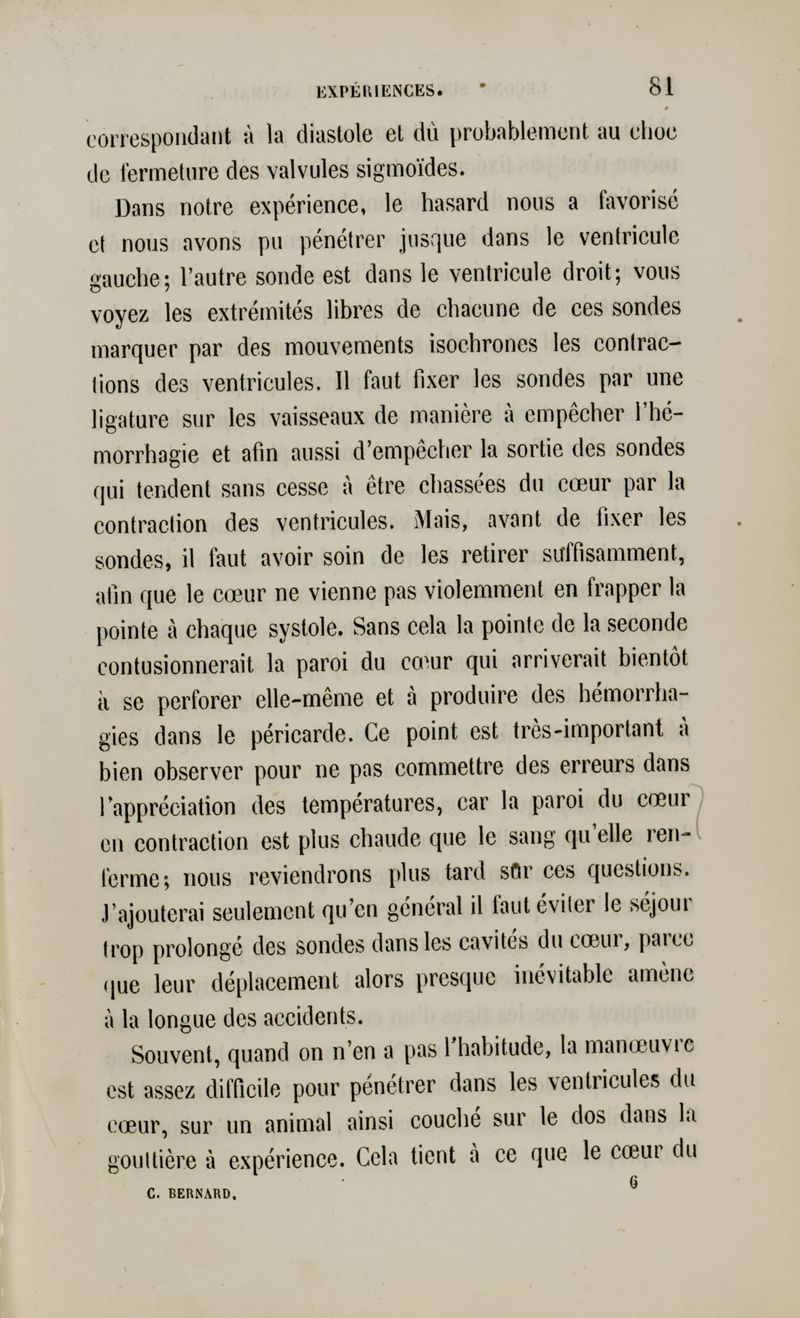 EXPÉRIENCES. 81

correspondant à la diastole et dû probablement au choc de fermeture des valvules sigmoïdes.

Dans notre expérience, le hasard nous a favorisé et nous avons pu pénétrer jusque dans le ventricule gauche; l'autre sonde est dans le ventricule droit; vous voyez les extrémités libres de chacune de ces sondes marquer par des mouvements isochrones les contractions des ventricules. Il faut fixer les sondes par une ligature sur les vaisseaux de manière à empêcher l'hémorrhagie et afin aussi d'empêcher la sortie des sondes qui tendent sans cesse à être chassées du cœur par la contraction des ventricules. Mais, avant de fixer les sondes, il faut avoir soin de les retirer suffisamment, afin que le cœur ne vienne pas violemment en frapper la pointe à chaque systole. Sans cela la pointe de la seconde contusionnerait la paroi du cœur qui arriverait bientôt à se perforer elle-même et à produire des hémorrhagies dans le péricarde. Ce point est très-important à bien observer pour ne pas commettre des erreurs dans l'appréciation des températures, car la paroi du cœur en contraction est plus chaude que le sang qu'elle renferme; nous reviendrons plus tard sûr ces questions. J'ajouterai seulement qu'en général il faut éviter le séjour trop prolongé des sondes dans les cavités du cœur, parce que leur déplacement alors presque inévitable amène à la longue des accidents.

Souvent, quand on n'en a pas l'habitude, la manœuvre est assez difficile pour pénétrer dans les ventricules du cœur, sur un animal ainsi couché sur le dos dans la gouttière à expérience. Cela tient à ce que le cœur du

C. BERNARD. 6